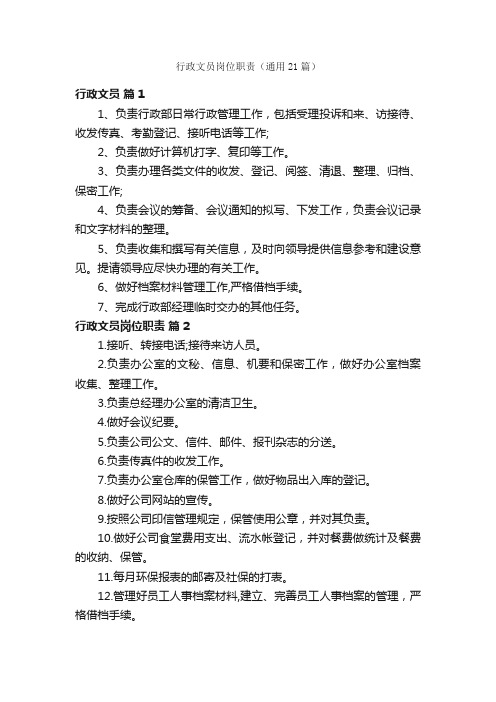 行政文员岗位职责（通用21篇）

行政文员 篇1

1、负责行政部日常行政管理工作，包括受理投诉和来、访接待、收发传真、考勤登记、接听电话等工作;

2、负责做好计算机打字、复印等工作。

3、负责办理各类文件的收发、登记、阅签、清退、整理、归档、保密工作;

4、负责会议的筹备、会议通知的拟写、下发工作，负责会议记录和文字材料的整理。

5、负责收集和撰写有关信息，及时向领导提供信息参考和建设意见。提请领导应尽快办理的有关工作。

6、做好档案材料管理工作,严格借档手续。

7、完成行政部经理临时交办的其他任务。

行政文员岗位职责 篇2

1.接听、转接电话;接待来访人员。

2.负责办公室的文秘、信息、机要和保密工作，做好办公室档案收集、整理工作。

3.负责总经理办公室的清洁卫生。

4.做好会议纪要。

5.负责公司公文、信件、邮件、报刊杂志的分送。

6.负责传真件的收发工作。

7.负责办公室仓库的保管工作，做好物品出入库的登记。

8.做好公司网站的宣传。

9.按照公司印信管理规定，保管使用公章，并对其负责。

10.做好公司食堂费用支出、流水帐登记，并对餐费做统计及餐费的收纳、保管。

11.每月环保报表的邮寄及社保的打表。

12.管理好员工人事档案材料,建立、完善员工人事档案的管理，严格借档手续。